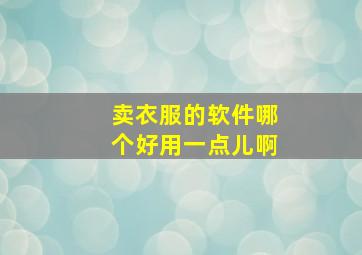 卖衣服的软件哪个好用一点儿啊